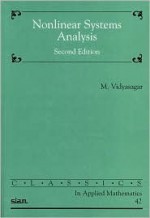 Nonlinear Systems Analysis

Second Edition

M. Vidyasagar

C • L • A • S • S • I • C • S

In Applied Mathematics

siam

42